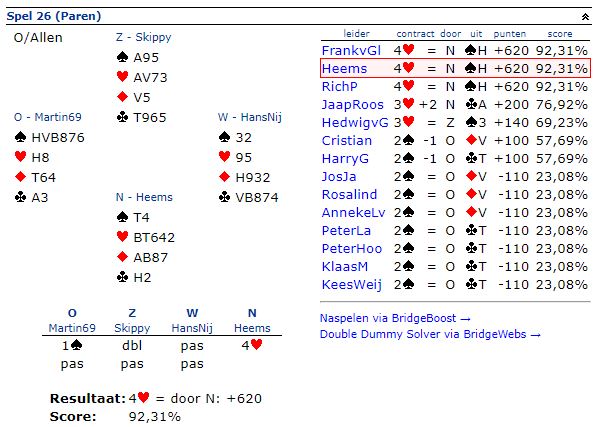 Spel 26 (Paren)

O/Allen

Z - Skippy
♠ A95
♥ AV73
♦ V5
♣ T965

O - Martin69
♠ HVB876
♥ H8
♦ T64
♣ A3

W - HansNij
♠ 32
♥ 95
♦ H932
♣ VB874

N - Heems
♠ T4
♥ BT642
♦ AB87
♣ H2

| O Martin69 | Z Skippy | W HansNij | N Heems |
|---|---|---|---|
| 1♠ | dbl | pas | 4♥ |
| pas | pas | pas | |

Resultaat: 4♥ = door N: +620
Score: 92,31%

| leider | contract | | door | uit | punten | score |
|---|---|---|---|---|---|---|
| FrankvGl | 4♥ | = | N | ♠H | +620 | 92,31% |
| Heems | 4♥ | = | N | ♠H | +620 | 92,31% |
| RichP | 4♥ | = | N | ♠H | +620 | 92,31% |
| JaapRoos | 3♥ | +2 | N | ♣A | +200 | 76,92% |
| HedwigvG | 3♥ | = | Z | ♠3 | +140 | 69,23% |
| Cristian | 2♠ | -1 | O | ♦V | +100 | 57,69% |
| HarryG | 2♠ | -1 | O | ♣T | +100 | 57,69% |
| JosJa | 2♠ | = | O | ♦V | -110 | 23,08% |
| Rosalind | 2♠ | = | O | ♦V | -110 | 23,08% |
| AnnekeLv | 2♠ | = | O | ♦V | -110 | 23,08% |
| PeterLa | 2♠ | = | O | ♣T | -110 | 23,08% |
| PeterHoo | 2♠ | = | O | ♣T | -110 | 23,08% |
| KlaasM | 2♠ | = | O | ♣T | -110 | 23,08% |
| KeesWeij | 2♠ | = | O | ♣T | -110 | 23,08% |

Naspelen via BridgeBoost →
Double Dummy Solver via BridgeWebs →